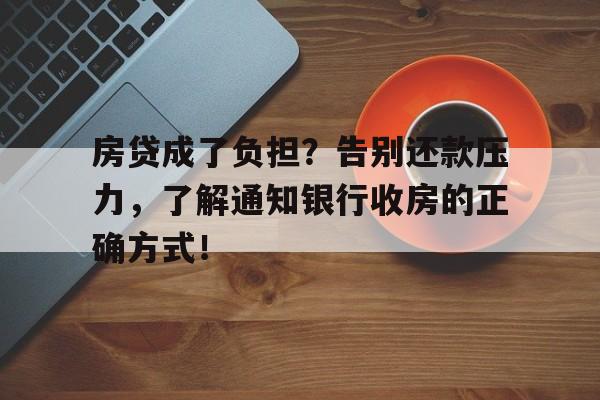 房贷成了负担？告别还款压力，了解通知银行收房的正确方式！